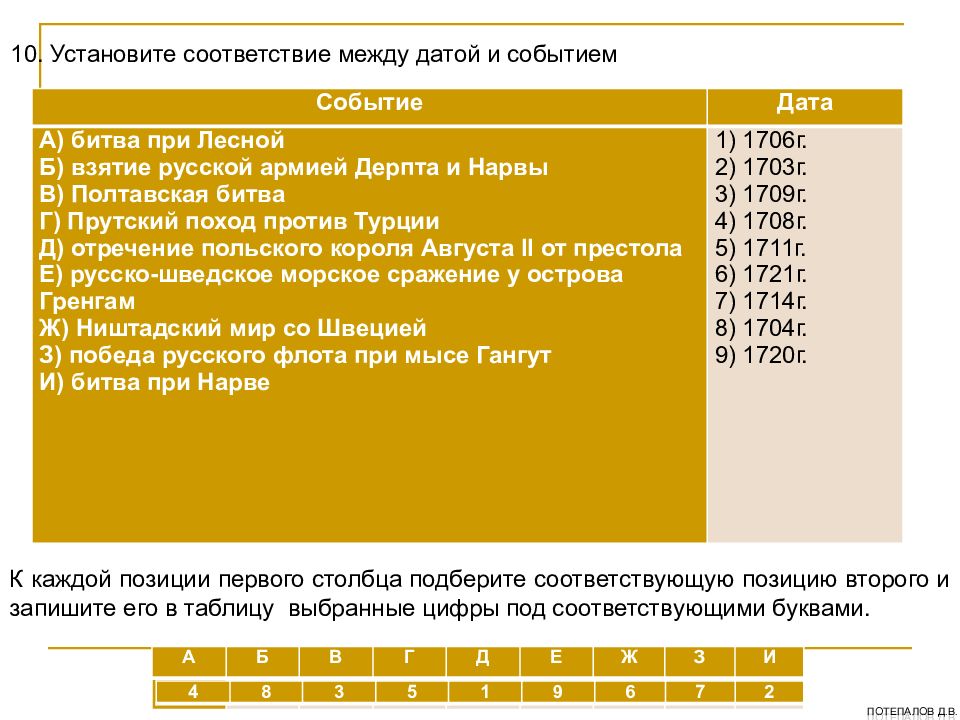 10. Установите соответствие между датой и событием

| Событие | Дата |
|---|---|
| А) битва при Лесной<br>Б) взятие русской армией Дерпта и Нарвы<br>В) Полтавская битва<br>Г) Прутский поход против Турции<br>Д) отречение польского короля Августа II от престола<br>Е) русско-шведское морское сражение у острова Гренгам<br>Ж) Ништадский мир со Швецией<br>З) победа русского флота при мысе Гангут<br>И) битва при Нарве | 1) 1706г.<br>2) 1703г.<br>3) 1709г.<br>4) 1708г.<br>5) 1711г.<br>6) 1721г.<br>7) 1714г.<br>8) 1704г.<br>9) 1720г. |

К каждой позиции первого столбца подберите соответствующую позицию второго и запишите его в таблицу выбранные цифры под соответствующими буквами.

| А | Б | В | Г | Д | Е | Ж | З | И |
|---|---|---|---|---|---|---|---|---|
| 4 | 8 | 3 | 5 | 1 | 9 | 6 | 7 | 2 |

ПОТЕПАЛОВ Д.В.